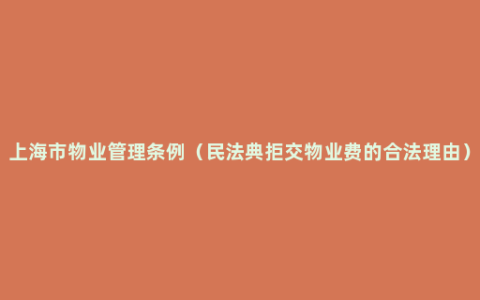 上海市物业管理条例（民法典拒交物业费的合法理由）